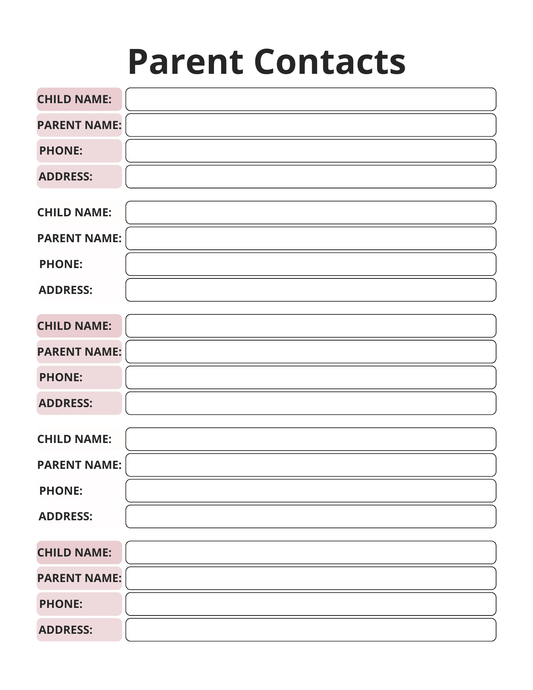 Parent Contacts

CHILD NAME:
PARENT NAME:
PHONE:
ADDRESS:

CHILD NAME:
PARENT NAME:
PHONE:
ADDRESS:

CHILD NAME:
PARENT NAME:
PHONE:
ADDRESS:

CHILD NAME:
PARENT NAME:
PHONE:
ADDRESS:

CHILD NAME:
PARENT NAME:
PHONE:
ADDRESS: